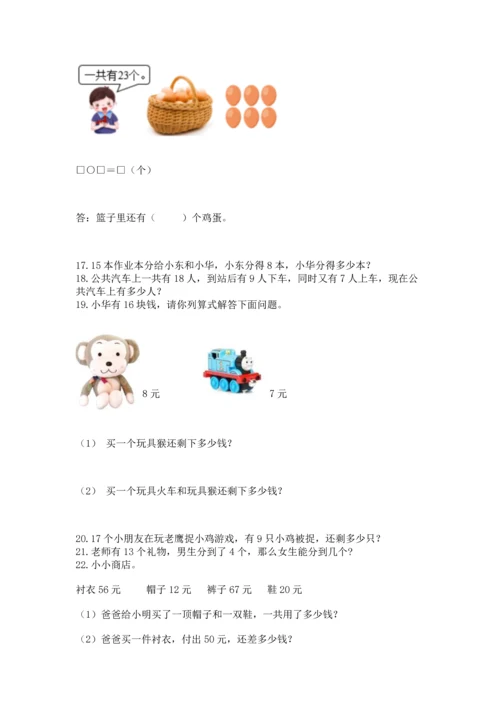 一共有23个。

□○□＝□（个）

答：篮子里还有（　　）个鸡蛋。

17. 15 本作业本分给小东和小华，小东分得 8 本，小华分得多少本？
18. 公共汽车上一共有 18 人，到站后有 9 人下车，同时又有 7 人上车，现在公共汽车上有多少人？
19. 小华有 16 块钱，请你列算式解答下面问题。

8 元

7 元

（1） 买一个玩具猴还剩下多少钱？

（2） 买一个玩具火车和玩具猴还剩下多少钱？

20. 17 个小朋友在玩老鹰捉小鸡游戏，有 9 只小鸡被捉，还剩多少只？
21. 老师有 13 个礼物，男生分到了 4 个，那么女生能分到几个？
22. 小小商店。

衬衣 56 元　　帽子 12 元　　裤子 67 元　　鞋 20 元

（1）爸爸给小明买了一顶帽子和一双鞋，一共用了多少钱？

（2）爸爸买一件衬衣，付出 50 元，还差多少钱？